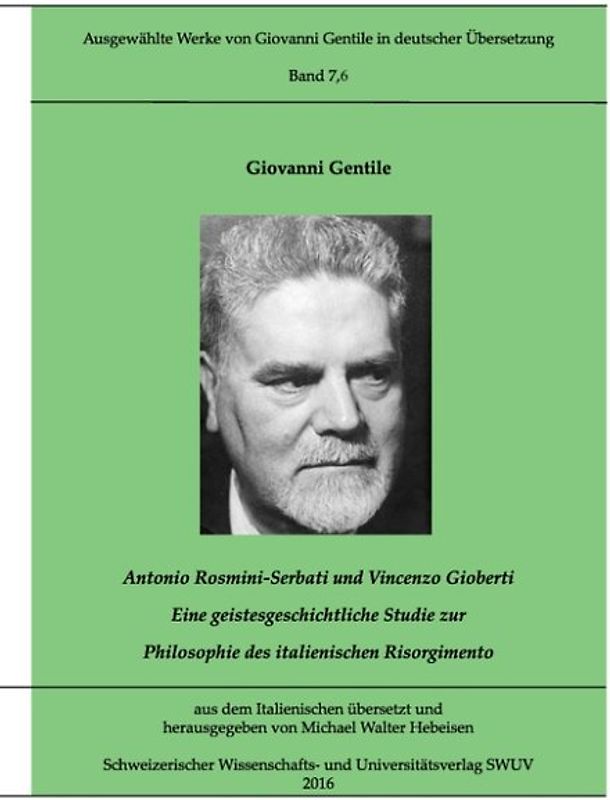 Ausgewählte Werke von Giovanni Gentile in deutscher Übersetzung

Band 7,6

Giovanni Gentile

Antonio Rosmini-Serbati und Vincenzo Gioberti

Eine geistesgeschichtliche Studie zur

Philosophie des italienischen Risorgimento

aus dem Italienischen übersetzt und herausgegeben von Michael Walter Hebeisen

Schweizerischer Wissenschafts- und Universitätsverlag SWUV
2016